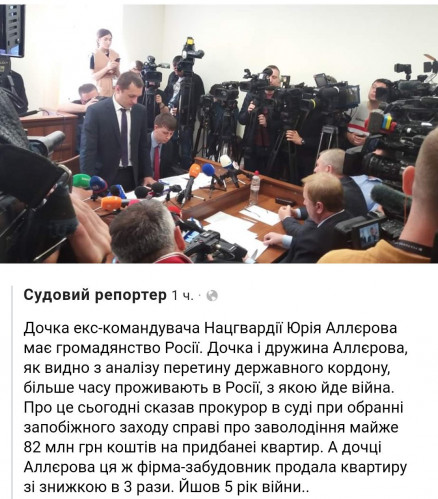 Судовий репортер 1 ч. ·

Дочка екс-командувача Нацгвардії Юрія Аллєрова має громадянство Росії. Дочка і дружина Аллєрова, як видно з аналізу перетину державного кордону, більше часу проживають в Росії, з якою йде війна. Про це сьогодні сказав прокурор в суді при обранні запобіжного заходу справі про заволодіння майже 82 млн грн коштів на придбанеі квартир. А дочці Аллєрова ця ж фірма-забудовник продала квартиру зі знижкою в 3 рази. Йшов 5 рік війни..